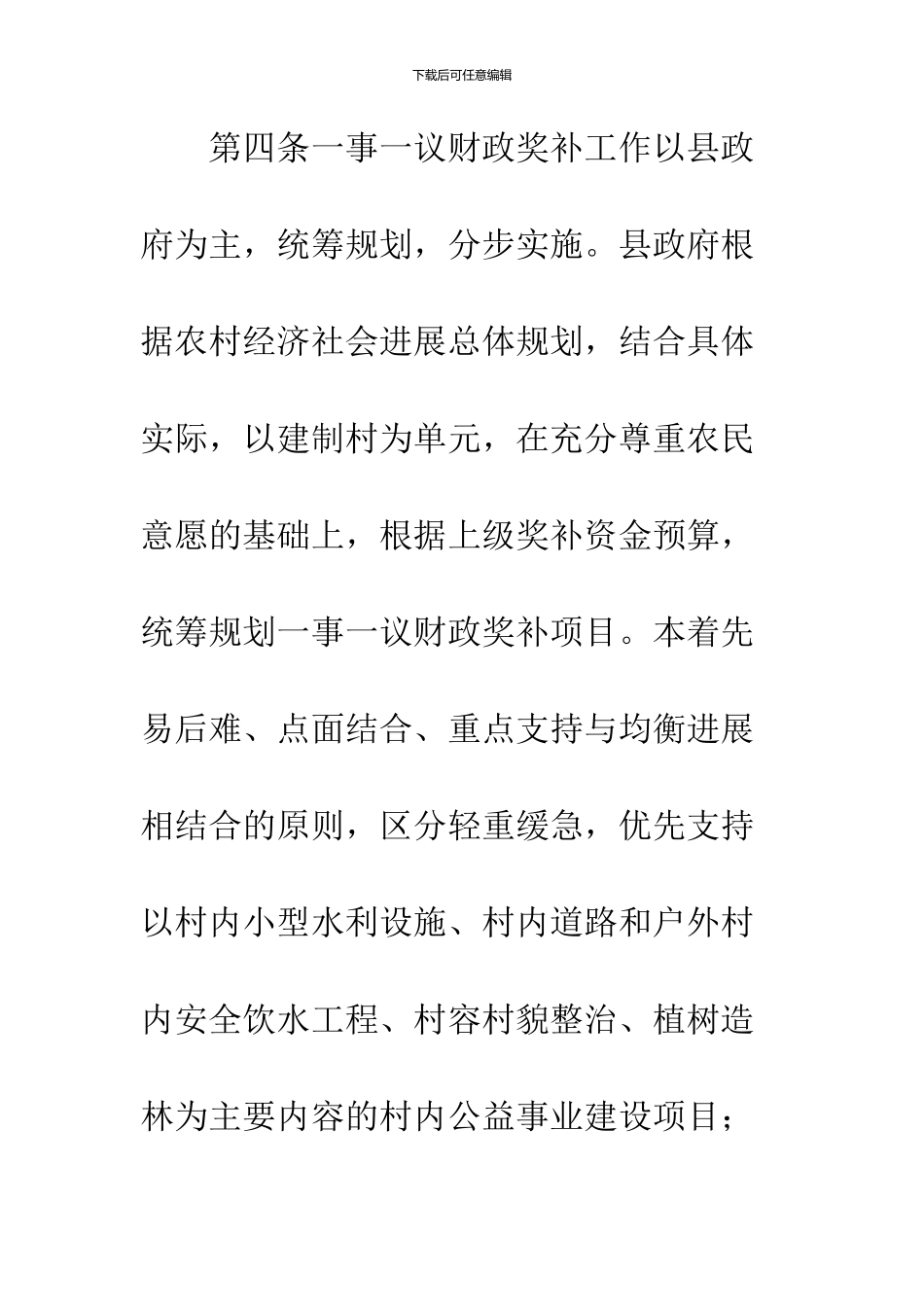 下载后可任意编辑

第四条一事一议财政奖补工作以县政府为主，统筹规划，分步实施。县政府根据农村经济社会进展总体规划，结合具体实际，以建制村为单元，在充分尊重农民意愿的基础上，根据上级奖补资金预算，统筹规划一事一议财政奖补项目。本着先易后难、点面结合、重点支持与均衡进展相结合的原则，区分轻重缓急，优先支持以村内小型水利设施、村内道路和户外村内安全饮水工程、村容村貌整治、植树造林为主要内容的村内公益事业建设项目；